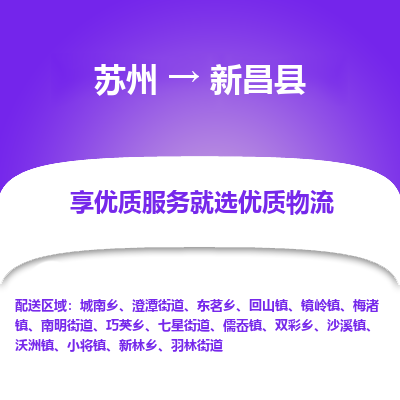 苏州 → 新昌县

享优质服务就选优质物流

配送区域：城南乡、澄潭街道、东茗乡、回山镇、镜岭镇、梅渚镇、南明街道、巧英乡、七星街道、儒岙镇、双彩乡、沙溪镇、沃洲镇、小将镇、新林乡、羽林街道